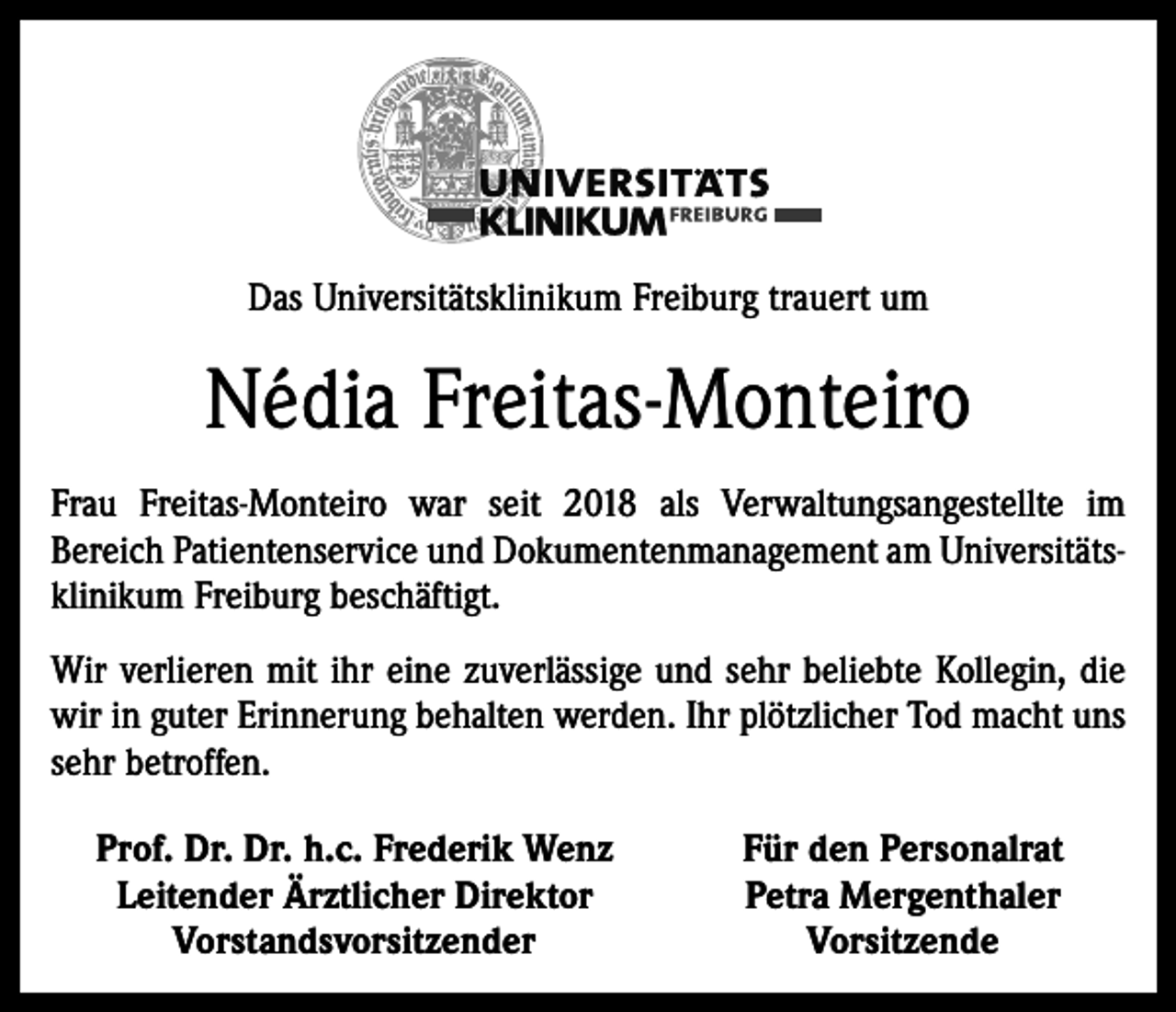 UNIVERSITÄTS
KLINIKUM FREIBURG

Das Universitätsklinikum Freiburg trauert um

Nédia Freitas-Monteiro

Frau Freitas-Monteiro war seit 2018 als Verwaltungsangestellte im Bereich Patientenservice und Dokumentenmanagement am Universitätsklinikum Freiburg beschäftigt.

Wir verlieren mit ihr eine zuverlässige und sehr beliebte Kollegin, die wir in guter Erinnerung behalten werden. Ihr plötzlicher Tod macht uns sehr betroffen.

Prof. Dr. Dr. h.c. Frederik Wenz
Leitender Ärztlicher Direktor
Vorstandsvorsitzender

Für den Personalrat
Petra Mergenthaler
Vorsitzende